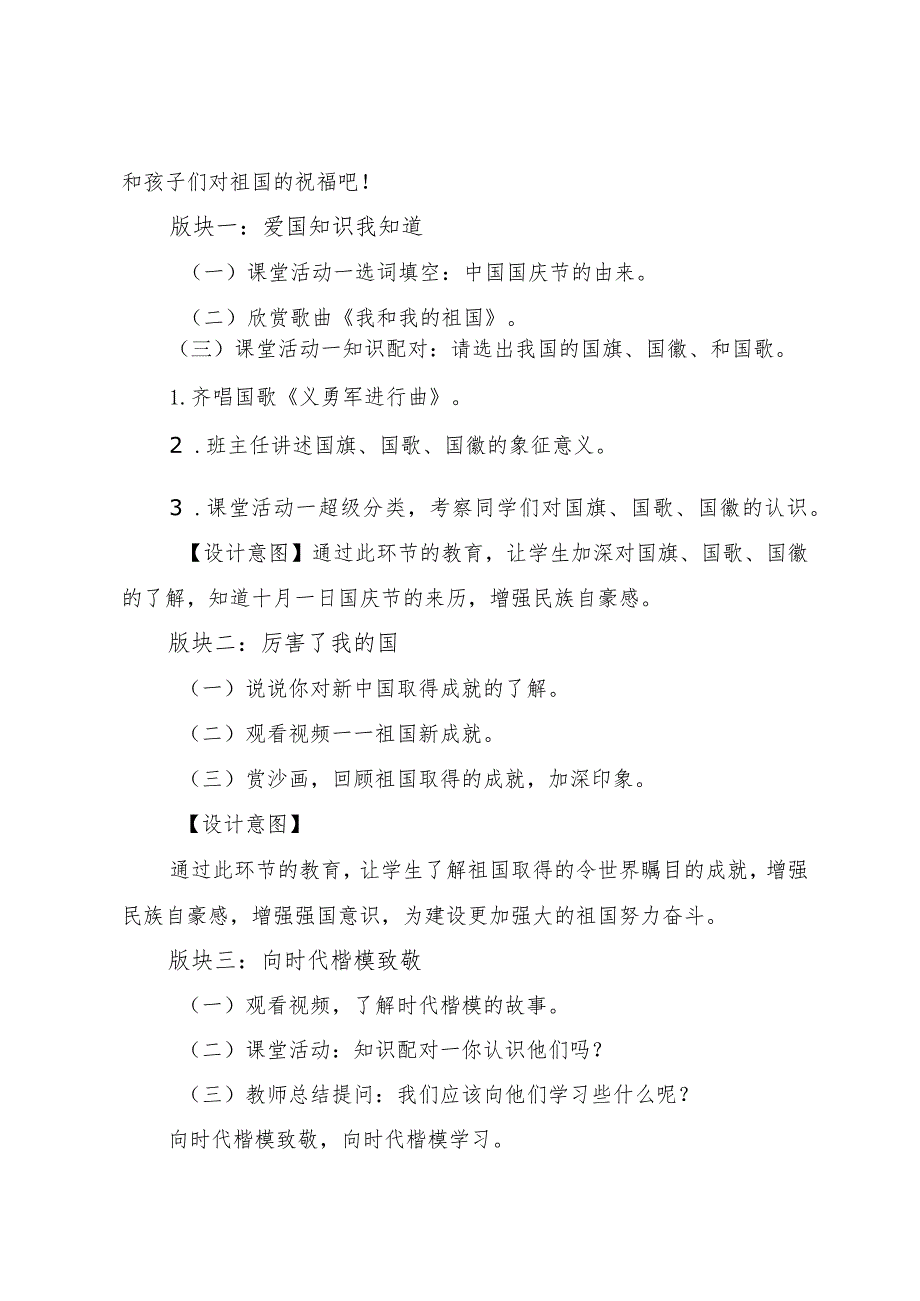 和孩子们对祖国的祝福吧！

版块一：爱国知识我知道

（一）课堂活动一选词填空：中国国庆节的由来。

（二）欣赏歌曲《我和我的祖国》。

（三）课堂活动一知识配对：请选出我国的国旗、国徽、和国歌。

1.齐唱国歌《义勇军进行曲》。

2.班主任讲述国旗、国歌、国徽的象征意义。

3.课堂活动一超级分类，考察同学们对国旗、国歌、国徽的认识。

【设计意图】通过此环节的教育，让学生加深对国旗、国歌、国徽的了解，知道十月一日国庆节的来历，增强民族自豪感。

版块二：厉害了我的国

（一）说说你对新中国取得成就的了解。

（二）观看视频一一祖国新成就。

（三）赏沙画，回顾祖国取得的成就，加深印象。

【设计意图】

通过此环节的教育，让学生了解祖国取得的令世界瞩目的成就，增强民族自豪感，增强强国意识，为建设更加强大的祖国努力奋斗。

版块三：向时代楷模致敬

（一）观看视频，了解时代楷模的故事。

（二）课堂活动：知识配对一你认识他们吗？

（三）教师总结提问：我们应该向他们学习些什么呢？

向时代楷模致敬，向时代楷模学习。